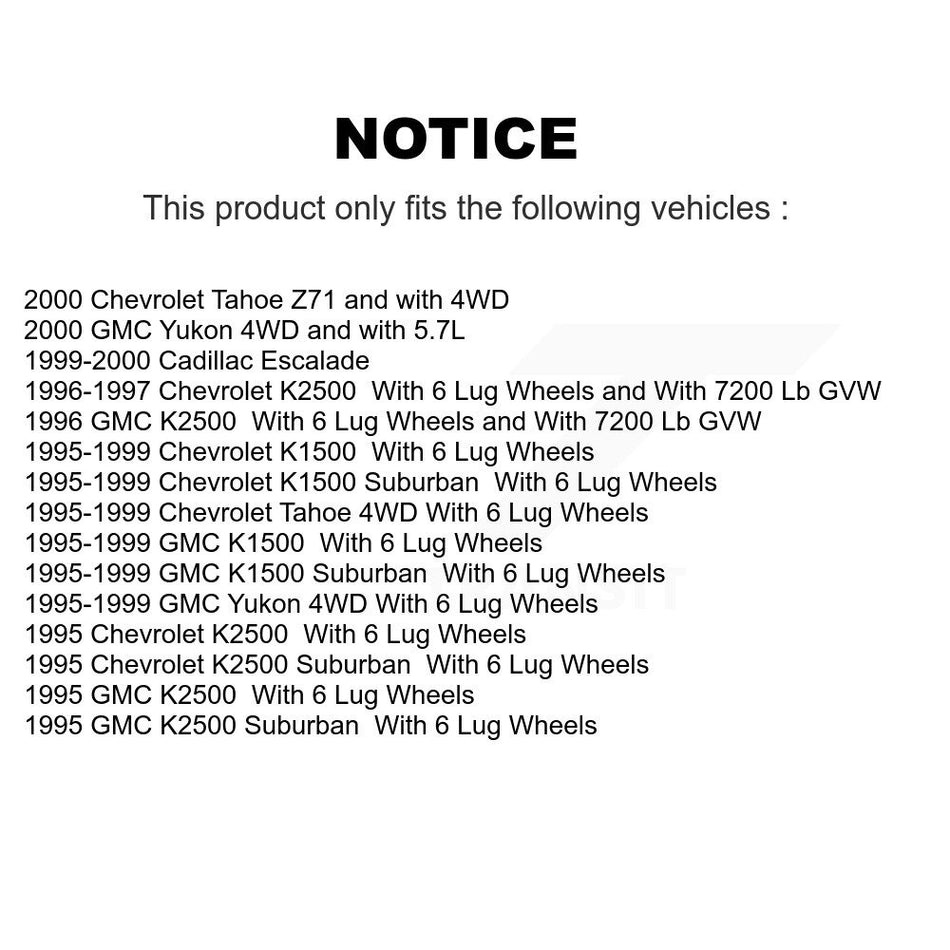 NOTICE

This product only fits the following vehicles :

2000 Chevrolet Tahoe Z71 and with 4WD
2000 GMC Yukon 4WD and with 5.7L
1999-2000 Cadillac Escalade
1996-1997 Chevrolet K2500 With 6 Lug Wheels and With 7200 Lb GVW
1996 GMC K2500 With 6 Lug Wheels and With 7200 Lb GVW
1995-1999 Chevrolet K1500 With 6 Lug Wheels
1995-1999 Chevrolet K1500 Suburban With 6 Lug Wheels
1995-1999 Chevrolet Tahoe 4WD With 6 Lug Wheels
1995-1999 GMC K1500 With 6 Lug Wheels
1995-1999 GMC K1500 Suburban With 6 Lug Wheels
1995-1999 GMC Yukon 4WD With 6 Lug Wheels
1995 Chevrolet K2500 With 6 Lug Wheels
1995 Chevrolet K2500 Suburban With 6 Lug Wheels
1995 GMC K2500 With 6 Lug Wheels
1995 GMC K2500 Suburban With 6 Lug Wheels